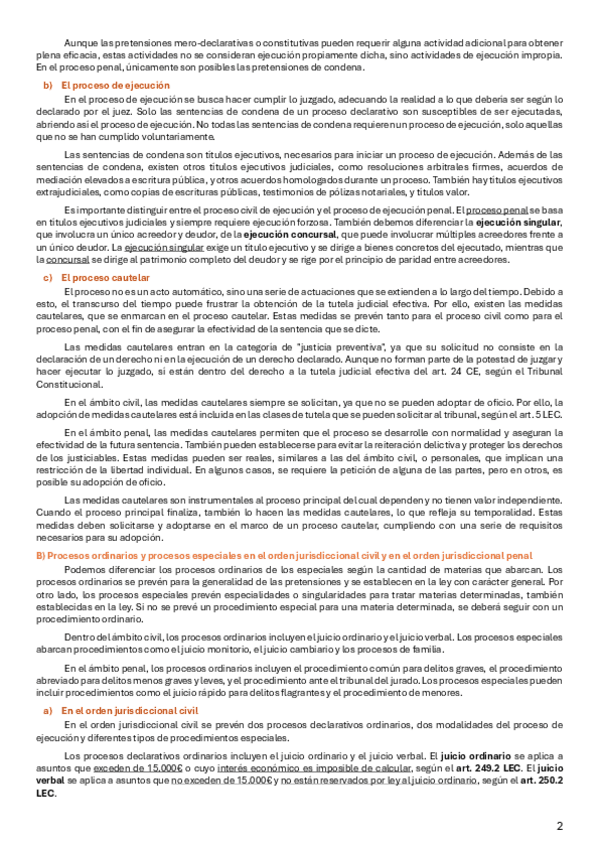 Aunque las pretensiones mero-declarativas o constitutivas pueden requerir alguna actividad adicional para obtener plena eficacia, estas actividades no se consideran ejecución propiamente dicha, sino actividades de ejecución impropia. En el proceso penal, únicamente son posibles las pretensiones de condena.

b) El proceso de ejecución

En el proceso de ejecución se busca hacer cumplir lo juzgado, adecuando la realidad a lo que debería ser según lo declarado por el juez. Solo las sentencias de condena de un proceso declarativo son susceptibles de ser ejecutadas, abriendo así el proceso de ejecución. No todas las sentencias de condena requieren un proceso de ejecución, solo aquellas que no se han cumplido voluntariamente.

Las sentencias de condena son títulos ejecutivos, necesarios para iniciar un proceso de ejecución. Además de las sentencias de condena, existen otros títulos ejecutivos judiciales, como resoluciones arbitrales firmes, acuerdos de mediación elevados a escritura pública, y otros acuerdos homologados durante un proceso. También hay títulos ejecutivos extrajudiciales, como copias de escrituras públicas, testimonios de pólizas notariales, y títulos valor.

Es importante distinguir entre el proceso civil de ejecución y el proceso de ejecución penal. El proceso penal se basa en títulos ejecutivos judiciales y siempre requiere ejecución forzosa. También debemos diferenciar la ejecución singular, que involucra un único acreedor y deudor, de la ejecución concursal, que puede involucrar múltiples acreedores frente a un único deudor. La ejecución singular exige un título ejecutivo y se dirige a bienes concretos del ejecutado, mientras que la concursal se dirige al patrimonio completo del deudor y se rige por el principio de paridad entre acreedores.

c) El proceso cautelar

El proceso no es un acto automático, sino una serie de actuaciones que se extienden a lo largo del tiempo. Debido a esto, el transcurso del tiempo puede frustrar la obtención de la tutela judicial efectiva. Por ello, existen las medidas cautelares, que se enmarcan en el proceso cautelar. Estas medidas se prevén tanto para el proceso civil como para el proceso penal, con el fin de asegurar la efectividad de la sentencia que se dicte.

Las medidas cautelares entran en la categoría de "justicia preventiva", ya que su solicitud no consiste en la declaración de un derecho ni en la ejecución de un derecho declarado. Aunque no forman parte de la potestad de juzgar y hacer ejecutar lo juzgado, sí están dentro del derecho a la tutela judicial efectiva del art. 24 CE, según el Tribunal Constitucional.

En el ámbito civil, las medidas cautelares siempre se solicitan, ya que no se pueden adoptar de oficio. Por ello, la adopción de medidas cautelares está incluida en las clases de tutela que se pueden solicitar al tribunal, según el art. 5 LEC.

En el ámbito penal, las medidas cautelares permiten que el proceso se desarrolle con normalidad y aseguran la efectividad de la futura sentencia. También pueden establecerse para evitar la reiteración delictiva y proteger los derechos de los justiciables. Estas medidas pueden ser reales, similares a las del ámbito civil, o personales, que implican una restricción de la libertad individual. En algunos casos, se requiere la petición de alguna de las partes, pero en otros, es posible su adopción de oficio.

Las medidas cautelares son instrumentales al proceso principal del cual dependen y no tienen valor independiente. Cuando el proceso principal finaliza, también lo hacen las medidas cautelares, lo que refleja su temporalidad. Estas medidas deben solicitarse y adoptarse en el marco de un proceso cautelar, cumpliendo con una serie de requisitos necesarios para su adopción.

B) Procesos ordinarios y procesos especiales en el orden jurisdiccional civil y en el orden jurisdiccional penal

Podemos diferenciar los procesos ordinarios de los especiales según la cantidad de materias que abarcan. Los procesos ordinarios se prevén para la generalidad de las pretensiones y se establecen en la ley con carácter general. Por otro lado, los procesos especiales prevén especialidades o singularidades para tratar materias determinadas, también establecidas en la ley. Si no se prevé un procedimiento especial para una materia determinada, se deberá seguir con un procedimiento ordinario.

Dentro del ámbito civil, los procesos ordinarios incluyen el juicio ordinario y el juicio verbal. Los procesos especiales abarcan procedimientos como el juicio monitorio, el juicio cambiario y los procesos de familia.

En el ámbito penal, los procesos ordinarios incluyen el procedimiento común para delitos graves, el procedimiento abreviado para delitos menos graves y leves, y el procedimiento ante el tribunal del jurado. Los procesos especiales pueden incluir procedimientos como el juicio rápido para delitos flagrantes y el procedimiento de menores.

a) En el orden jurisdiccional civil

En el orden jurisdiccional civil se prevén dos procesos declarativos ordinarios, dos modalidades del proceso de ejecución y diferentes tipos de procedimientos especiales.

Los procesos declarativos ordinarios incluyen el juicio ordinario y el juicio verbal. El juicio ordinario se aplica a asuntos que exceden de 15.000€ o cuyo interés económico es imposible de calcular, según el art. 249.2 LEC. El juicio verbal se aplica a asuntos que no exceden de 15.000€ y no están reservados por ley al juicio ordinario, según el art. 250.2 LEC.

2